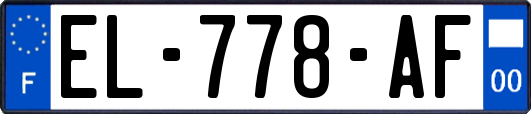 F
EL-778-AF
00